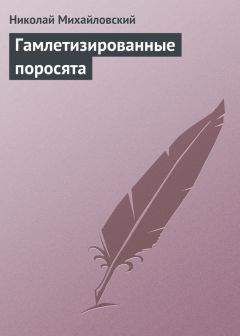 Николай Михайловский

Гамлетизированные поросята